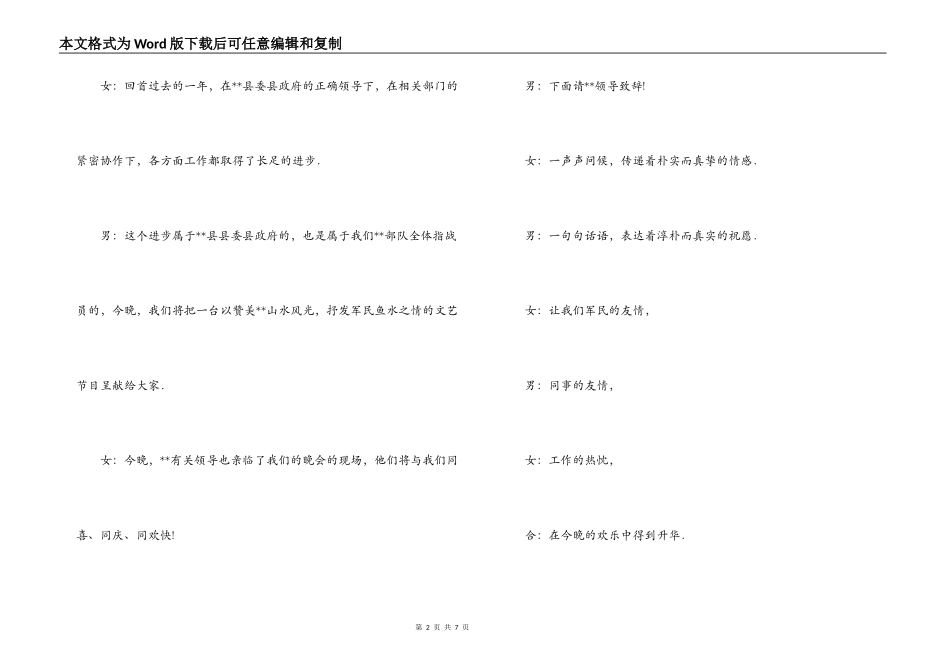 本文格式为Word版下载后可任意编辑和复制

女：回首过去的一年，在**县委县政府的正确领导下，在相关部门的紧密协作下，各方面工作都取得了长足的进步.

男：这个进步属于**县县委县政府的，也是属于我们**部队全体指战员的，今晚，我们将把一台以赞美**山水风光，抒发军民鱼水之情的文艺节目呈献给大家.

女：今晚，**有关领导也亲临了我们的晚会的现场，他们将与我们同喜、同庆、同欢快!

男：下面请**领导致辞!

女：一声声问候，传递着朴实而真挚的情感.

男：一句句话语，表达着淳朴而真实的祝愿.

女：让我们军民的友情，

男：同事的友情，

女：工作的热忱，

合：在今晚的欢乐中得到升华.

第 2 页 共 7 页